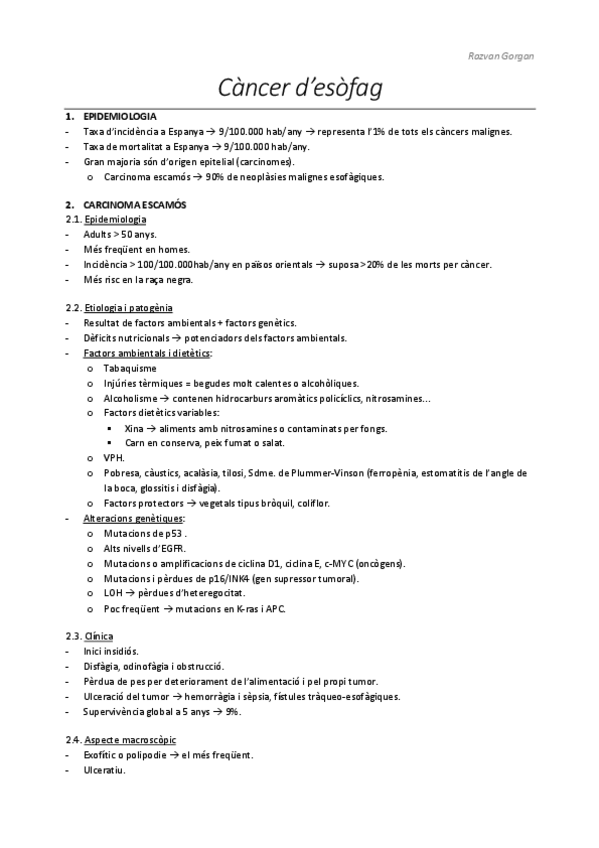 Razvan Gorgan

Càncer d'esòfag

1. EPIDEMIOLOGIA
- Taxa d'incidència a Espanya → 9/100.000 hab/any → representa l'1% de tots els càncers malignes.
- Taxa de mortalitat a Espanya → 9/100.000 hab/any.
- Gran majoria són d'origen epitelial (carcinomes).
  o Carcinoma escamós → 90% de neoplàsies malignes esofàgiques.

2. CARCINOMA ESCAMÓS
2.1. Epidemiologia
- Adults > 50 anys.
- Més freqüent en homes.
- Incidència > 100/100.000hab/any en països orientals → suposa >20% de les morts per càncer.
- Més risc en la raça negra.

2.2. Etiologia i patogènia
- Resultat de factors ambientals + factors genètics.
- Dèficits nutricionals → potenciadors dels factors ambientals.
- Factors ambientals i dietètics:
  o Tabaquisme
  o Injúries tèrmiques = begudes molt calentes o alcohòliques.
  o Alcoholisme → contenen hidrocarburs aromàtics policíclics, nitrosamines...
  o Factors dietètics variables:
    ▪ Xina → aliments amb nitrosamines o contaminats per fongs.
    ▪ Carn en conserva, peix fumat o salat.
  o VPH.
  o Pobresa, càustics, acalàsia, tilosi, Sdme. de Plummer-Vinson (ferropènia, estomatitis de l'angle de la boca, glossitis i disfàgia).
  o Factors protectors → vegetals tipus bròquil, coliflor.
- Alteracions genètiques:
  o Mutacions de p53 .
  o Alts nivells d'EGFR.
  o Mutacions o amplificacions de ciclina D1, ciclina E, c-MYC (oncògens).
  o Mutacions i pèrdues de p16/INK4 (gen supressor tumoral).
  o LOH → pèrdues d'heteregocitat.
  o Poc freqüent → mutacions en K-ras i APC.

2.3. Clínica
- Inici insidiós.
- Disfàgia, odinofàgia i obstrucció.
- Pèrdua de pes per deteriorament de l'alimentació i pel propi tumor.
- Ulceració del tumor → hemorràgia i sèpsia, fístules tràqueo-esofàgiques.
- Supervivència global a 5 anys → 9%.

2.4. Aspecte macroscòpic
- Exofític o polipodie → el més freqüent.
- Ulceratiu.